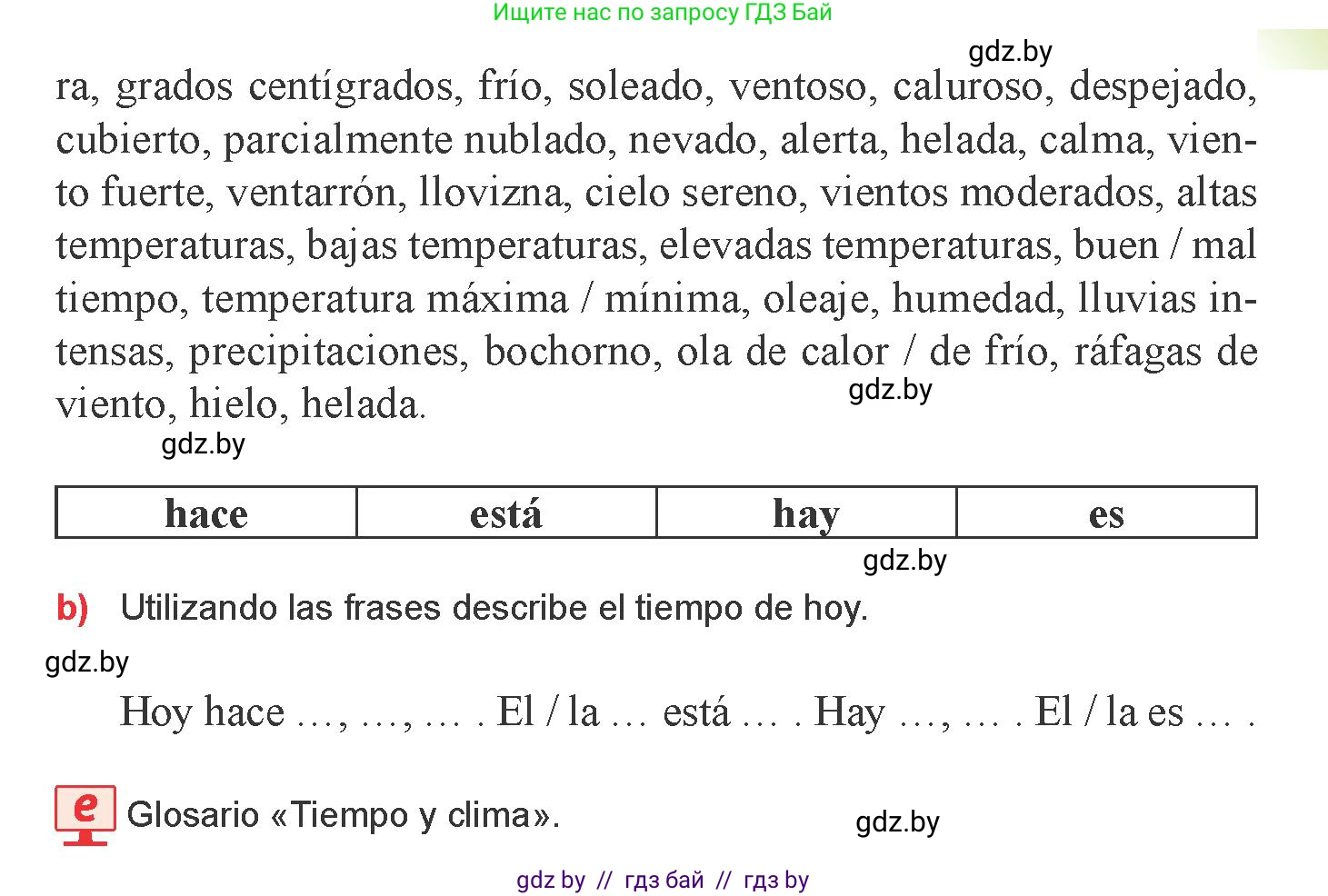 Ищите нас по запросу ГДЗ Бай

gdz.by

ra, grados centígrados, frío, soleado, ventoso, caluroso, despejado, cubierto, parcialmente nublado, nevado, alerta, helada, calma, viento fuerte, ventarrón, llovizna, cielo sereno, vientos moderados, altas temperaturas, bajas temperaturas, elevadas temperaturas, buen / mal tiempo, temperatura máxima / mínima, oleaje, humedad, lluvias intensas, precipitaciones, bochorno, ola de calor / de frío, ráfagas de viento, hielo, helada.

gdz.by

gdz.by

| hace | está | hay | es |
|---|---|---|---|

gdz.by

b) Utilizando las frases describe el tiempo de hoy.

gdz.by

Hoy hace …, …, … . El / la … está … . Hay …, … . El / la es … .

e Glosario «Tiempo y clima».

gdz.by

gdz by // гдз бай // гдз by